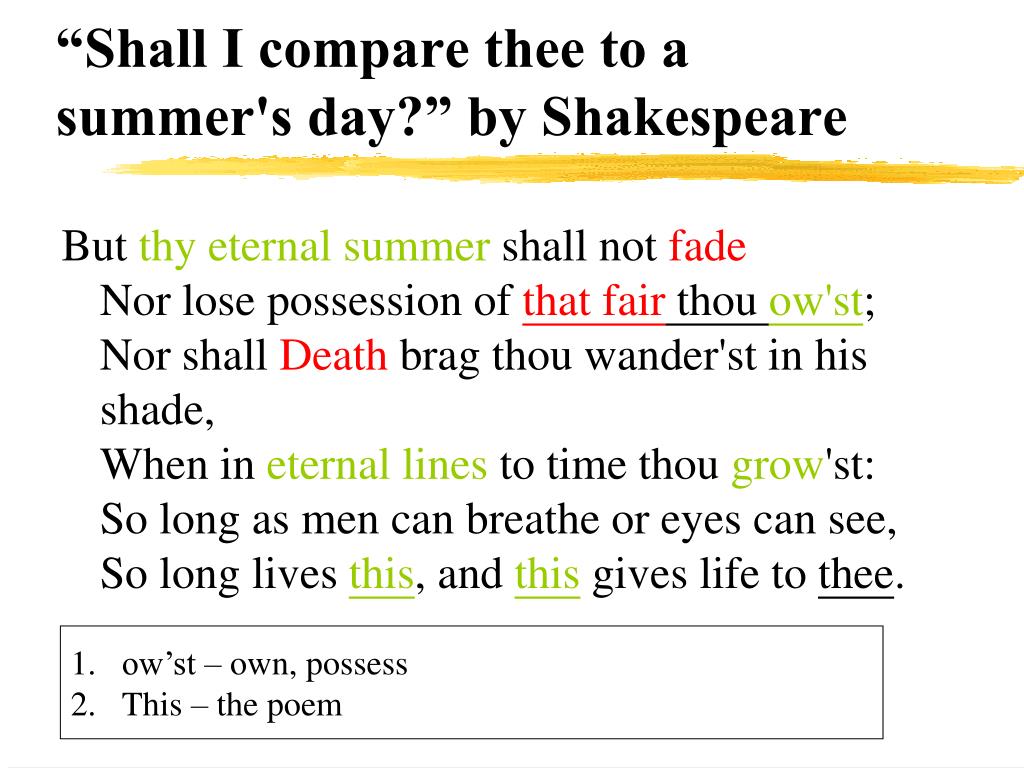 “Shall I compare thee to a summer's day?” by Shakespeare

But thy eternal summer shall not fade
Nor lose possession of that fair thou ow'st;
Nor shall Death brag thou wander'st in his shade,
When in eternal lines to time thou grow'st:
So long as men can breathe or eyes can see,
So long lives this, and this gives life to thee.

1. ow’st – own, possess
2. This – the poem